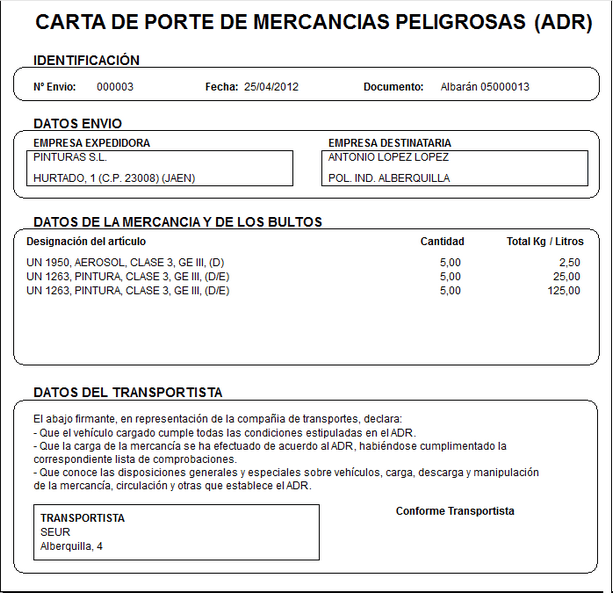 CARTA DE PORTE DE MERCANCIAS PELIGROSAS (ADR)

IDENTIFICACIÓN

Nº Envio: 000003 Fecha: 25/04/2012 Documento: Albarán 05000013

DATOS ENVIO

EMPRESA EXPEDIDORA
PINTURAS S.L.
HURTADO, 1 (C.P. 23008) (JAEN)

EMPRESA DESTINATARIA
ANTONIO LOPEZ LOPEZ
POL. IND. ALBERQUILLA

DATOS DE LA MERCANCIA Y DE LOS BULTOS

| Designación del artículo | Cantidad | Total Kg / Litros |
|---|---|---|
| UN 1950, AEROSOL, CLASE 3, GE III, (D) | 5,00 | 2,50 |
| UN 1263, PINTURA, CLASE 3, GE III, (D/E) | 5,00 | 25,00 |
| UN 1263, PINTURA, CLASE 3, GE III, (D/E) | 5,00 | 125,00 |

DATOS DEL TRANSPORTISTA

El abajo firmante, en representación de la compañía de transportes, declara:
- Que el vehículo cargado cumple todas las condiciones estipuladas en el ADR.
- Que la carga de la mercancía se ha efectuado de acuerdo al ADR, habiéndose cumplimentado la correspondiente lista de comprobaciones.
- Que conoce las disposiciones generales y especiales sobre vehículos, carga, descarga y manipulación de la mercancía, circulación y otras que establece el ADR.

TRANSPORTISTA
SEUR
Alberquilla, 4

Conforme Transportista